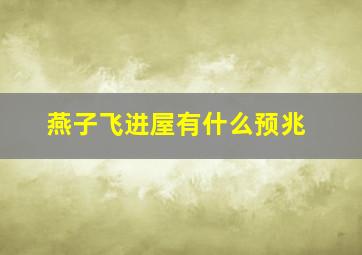 燕子飞进屋有什么预兆